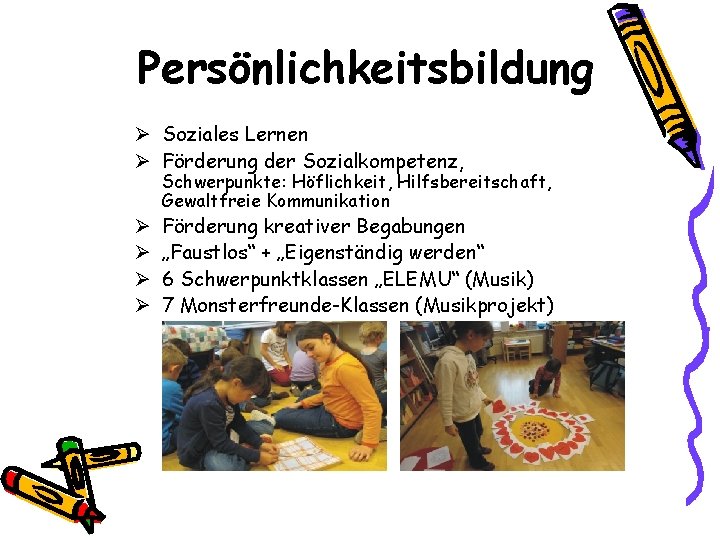 Persönlichkeitsbildung

➢ Soziales Lernen
➢ Förderung der Sozialkompetenz, Schwerpunkte: Höflichkeit, Hilfsbereitschaft, Gewaltfreie Kommunikation
➢ Förderung kreativer Begabungen
➢ „Faustlos“ + „Eigenständig werden“
➢ 6 Schwerpunktklassen „ELEMU“ (Musik)
➢ 7 Monsterfreunde-Klassen (Musikprojekt)